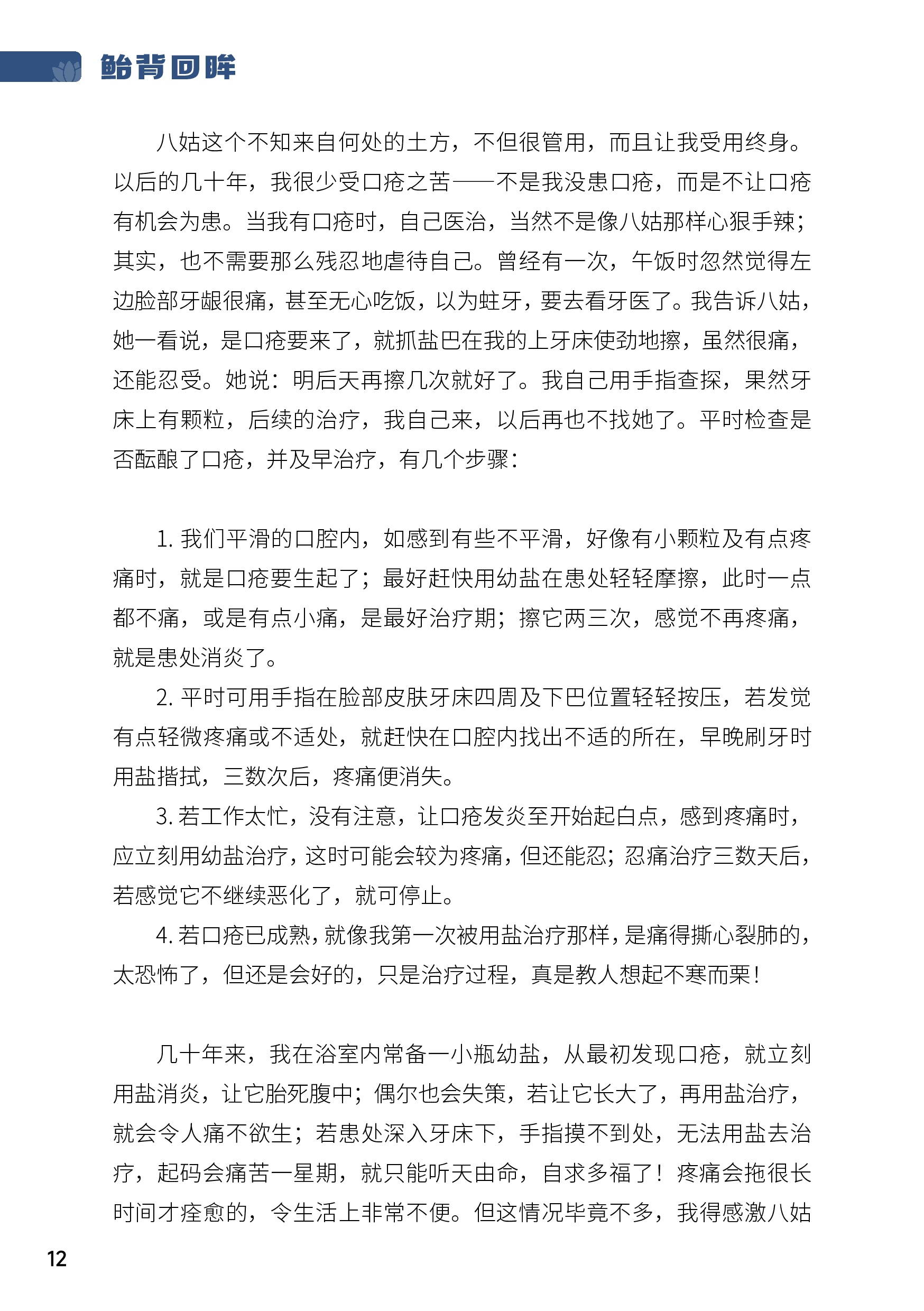 鲐背回眸

八姑这个不知来自何处的土方，不但很管用，而且让我受用终身。以后的几十年，我很少受口疮之苦——不是我没患口疮，而是不让口疮有机会为患。当我有口疮时，自己医治，当然不是像八姑那样心狠手辣；其实，也不需要那么残忍地虐待自己。曾经有一次，午饭时忽然觉得左边脸部牙龈很痛，甚至无心吃饭，以为蛀牙，要去看牙医了。我告诉八姑，她一看说，是口疮要来了，就抓盐巴在我的上牙床使劲地擦，虽然很痛，还能忍受。她说：明后天再擦几次就好了。我自己用手指查探，果然牙床上有颗粒，后续的治疗，我自己来，以后再也不找她了。平时检查是否酝酿了口疮，并及早治疗，有几个步骤：

1. 我们平滑的口腔内，如感到有些不平滑，好像有小颗粒及有点疼痛时，就是口疮要生起了；最好赶快用幼盐在患处轻轻摩擦，此时一点都不痛，或是有点小痛，是最好治疗期；擦它两三次，感觉不再疼痛，就是患处消炎了。

2. 平时可用手指在脸部皮肤牙床四周及下巴位置轻轻按压，若发觉有点轻微疼痛或不适处，就赶快在口腔内找出不适的所在，早晚刷牙时用盐揩拭，三数次后，疼痛便消失。

3. 若工作太忙，没有注意，让口疮发炎至开始起白点，感到疼痛时，应立刻用幼盐治疗，这时可能会较为疼痛，但还能忍；忍痛治疗三数天后，若感觉它不继续恶化了，就可停止。

4. 若口疮已成熟，就像我第一次被用盐治疗那样，是痛得撕心裂肺的，太恐怖了，但还是会好的，只是治疗过程，真是教人想起不寒而栗！

几十年来，我在浴室内常备一小瓶幼盐，从最初发现口疮，就立刻用盐消炎，让它胎死腹中；偶尔也会失策，若让它长大了，再用盐治疗，就会令人痛不欲生；若患处深入牙床下，手指摸不到处，无法用盐去治疗，起码会痛苦一星期，就只能听天由命，自求多福了！疼痛会拖很长时间才痊愈的，令生活上非常不便。但这情况毕竟不多，我得感激八姑

12